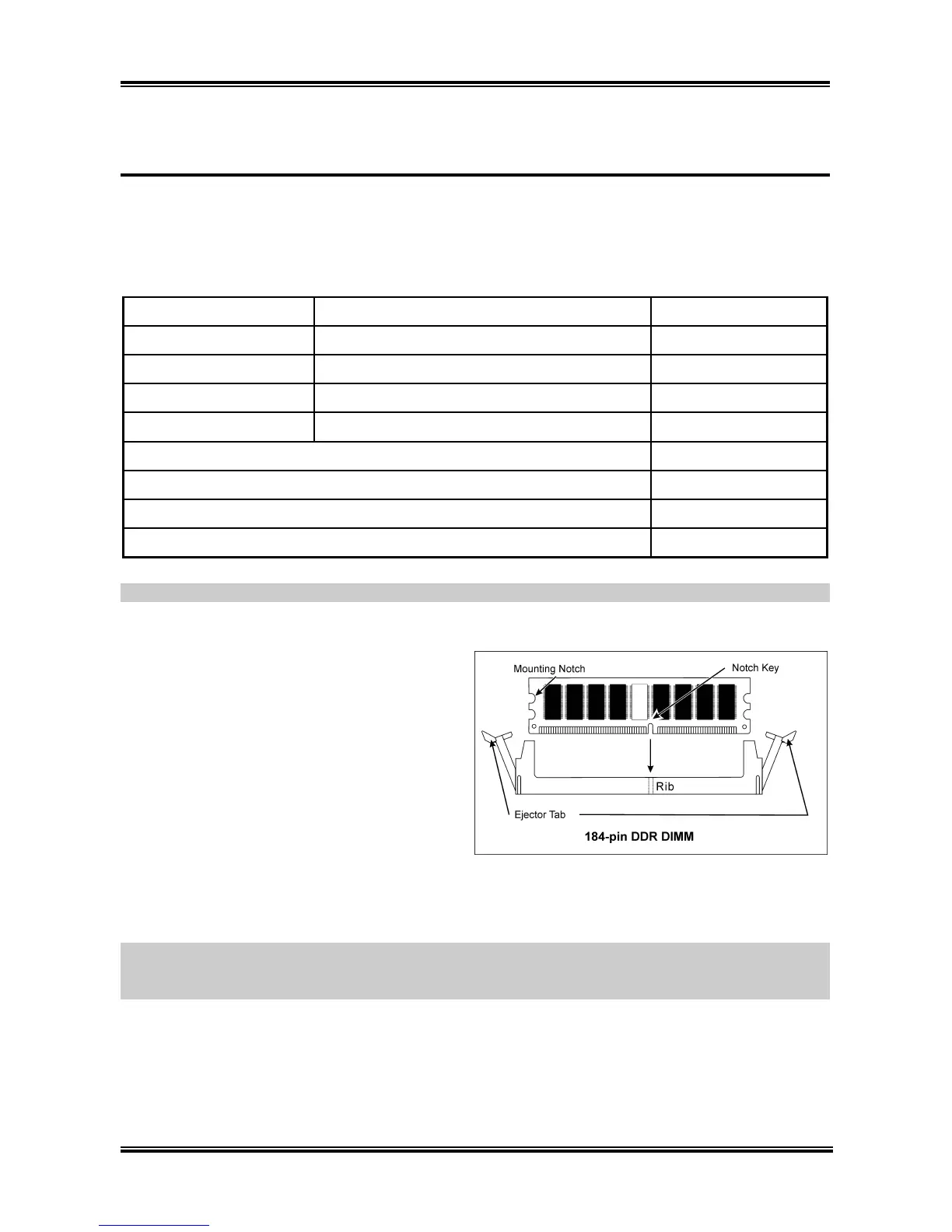 Mounting Notch
Notch Key
Rib
Ejector Tab
184-pin DDR DIMM